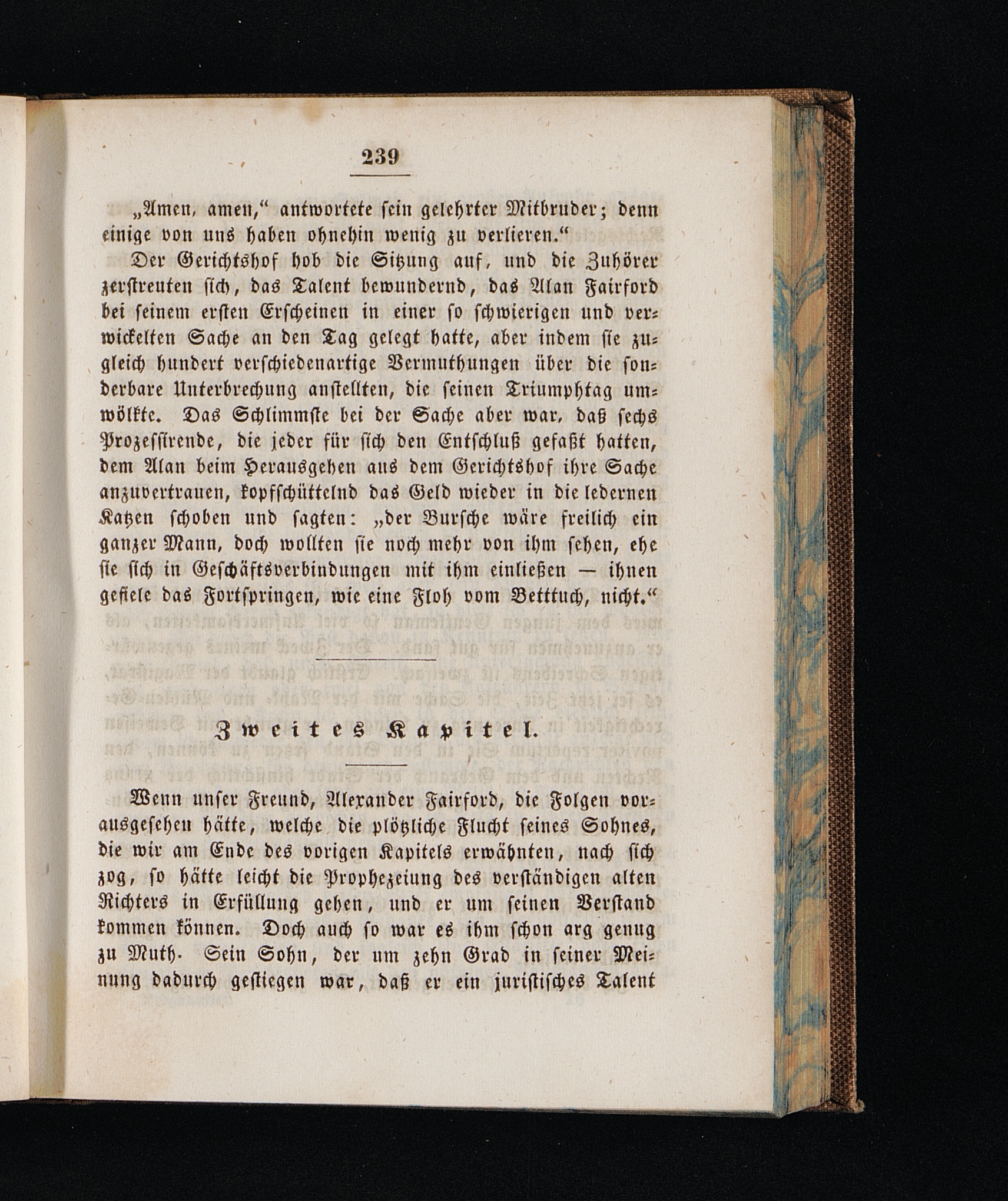 239

„Amen, amen,“ antwortete sein gelehrter Mitbruder; denn einige von uns haben ohnehin wenig zu verlieren.“

Der Gerichtshof hob die Sitzung auf, und die Zuhörer zerstreuten sich, das Talent bewundernd, das Alan Fairford bei seinem ersten Erscheinen in einer so schwierigen und verwickelten Sache an den Tag gelegt hatte, aber indem sie zugleich hundert verschiedenartige Vermuthungen über die sonderbare Unterbrechung anstellten, die seinen Triumphtag umwölkte. Das Schlimmste bei der Sache aber war, daß sechs Prozessirende, die jeder für sich den Entschluß gefaßt hatten, dem Alan beim Herausgehen aus dem Gerichtshof ihre Sache anzuvertrauen, kopfschüttelnd das Geld wieder in die ledernen Katzen schoben und sagten: „der Bursche wäre freilich ein ganzer Mann, doch wollten sie noch mehr von ihm sehen, ehe sie sich in Geschäftsverbindungen mit ihm einließen — ihnen gefiele das Fortspringen, wie eine Floh vom Betttuch, nicht.“

Zweites Kapitel.

Wenn unser Freund, Alexander Fairford, die Folgen vorausgesehen hätte, welche die plötzliche Flucht seines Sohnes, die wir am Ende des vorigen Kapitels erwähnten, nach sich zog, so hätte leicht die Prophezeiung des verständigen alten Richters in Erfüllung gehen, und er um seinen Verstand kommen können. Doch auch so war es ihm schon arg genug zu Muth. Sein Sohn, der um zehn Grad in seiner Meinung dadurch gestiegen war, daß er ein juristisches Talent